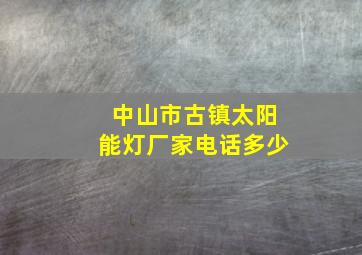 中山市古镇太阳能灯厂家电话多少